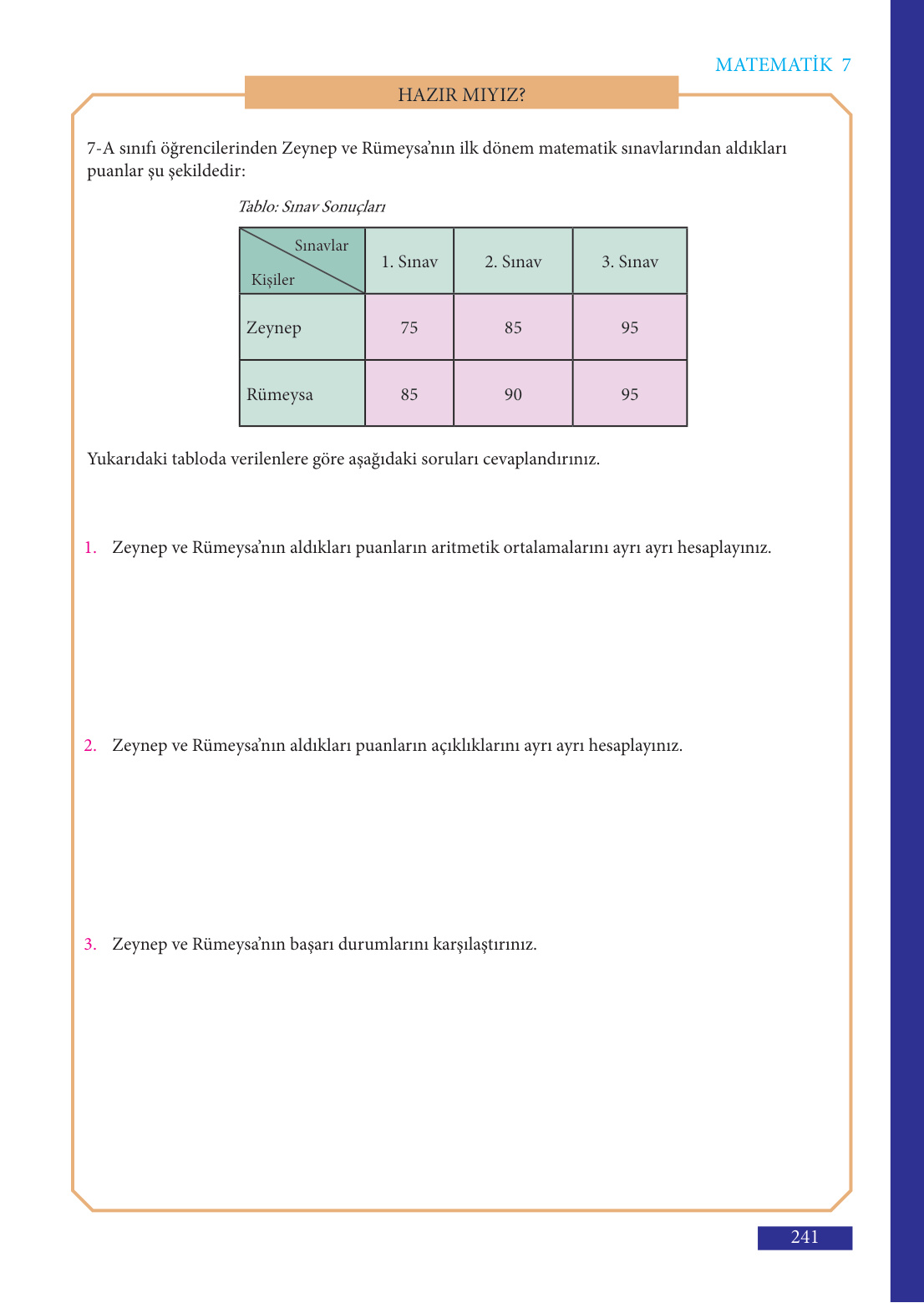 MATEMATİK 7

HAZIR MIYIZ?

7-A sınıfı öğrencilerinden Zeynep ve Rümeysa'nın ilk dönem matematik sınavlarından aldıkları puanlar şu şekildedir:

Tablo: Sınav Sonuçları

| Sınavlar / Kişiler | 1. Sınav | 2. Sınav | 3. Sınav |
|---|---|---|---|
| Zeynep | 75 | 85 | 95 |
| Rümeysa | 85 | 90 | 95 |

Yukarıdaki tabloda verilenlere göre aşağıdaki soruları cevaplandırınız.

1. Zeynep ve Rümeysa'nın aldıkları puanların aritmetik ortalamalarını ayrı ayrı hesaplayınız.

2. Zeynep ve Rümeysa'nın aldıkları puanların açıklıklarını ayrı ayrı hesaplayınız.

3. Zeynep ve Rümeysa'nın başarı durumlarını karşılaştırınız.

241